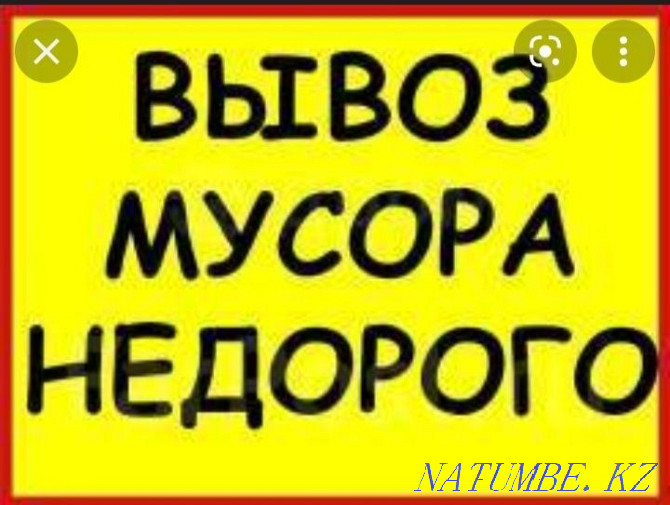 ВЫВОЗ
МУСОРА
НЕДОРОГО

NATUMBE.KZ